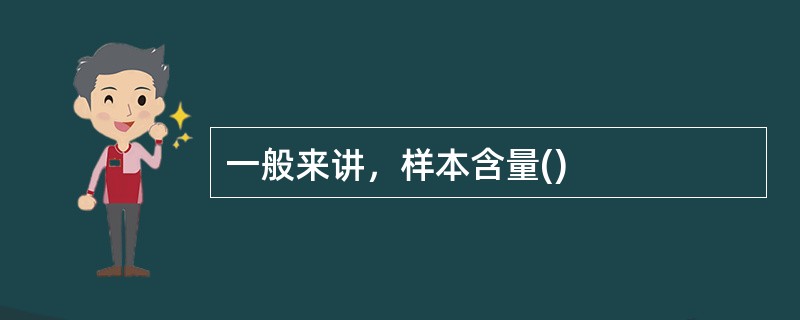 一般来讲，样本含量()